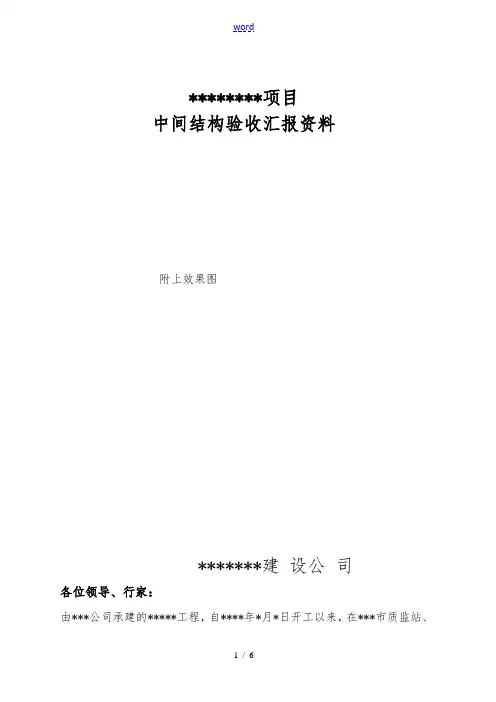 word

*********项目
中间结构验收汇报资料

附上效果图

*******建 设公 司

各位领导、行家：

由***公司承建的*****工程，自****年*月*日开工以来，在***市质监站、

1 / 6